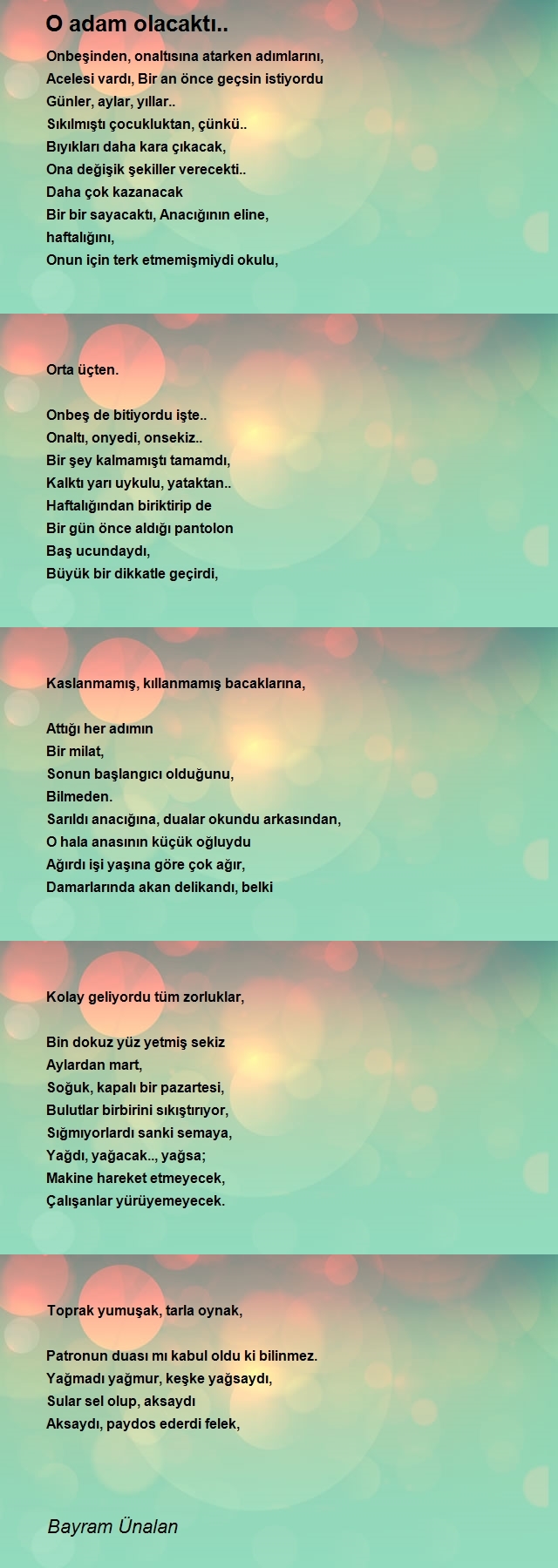 O adam olacaktı..

Onbeşinden, onaltısına atarken adımlarını,
Acelesi vardı, Bir an önce geçsin istiyordu
Günler, aylar, yıllar..
Sıkılmıştı çocukluktan, çünkü..
Bıyıkları daha kara çıkacak,
Ona değişik şekiller verecekti..
Daha çok kazanacak
Bir bir sayacaktı, Anacığının eline,
haftalığını,
Onun için terk etmemişmiydi okulu,

Orta üçten.

Onbeş de bitiyordu işte..
Onaltı, onyedi, onsekiz..
Bir şey kalmamıştı tamamdı,
Kalktı yarı uykulu, yataktan..
Haftalığından biriktirip de
Bir gün önce aldığı pantolon
Baş ucundaydı,
Büyük bir dikkatle geçirdi,

Kaslanmamış, kıllanmamış bacaklarına,

Attığı her adımın
Bir milat,
Sonun başlangıcı olduğunu,
Bilmeden.
Sarıldı anacığına, dualar okundu arkasından,
O hala anasının küçük oğluydu
Ağırdı işi yaşına göre çok ağır,
Damarlarında akan delikandı, belki

Kolay geliyordu tüm zorluklar,

Bin dokuz yüz yetmiş sekiz
Aylardan mart,
Soğuk, kapalı bir pazartesi,
Bulutlar birbirini sıkıştırıyor,
Sığmıyorlardı sanki semaya,
Yağdı, yağacak.., yağsa;
Makine hareket etmeyecek,
Çalışanlar yürüyemeyecek.

Toprak yumuşak, tarla oynak,

Patronun duası mı kabul oldu ki bilinmez.
Yağmadı yağmur, keşke yağsaydı,
Sular sel olup, aksaydı
Aksaydı, paydos ederdi felek,

Bayram Ünalan